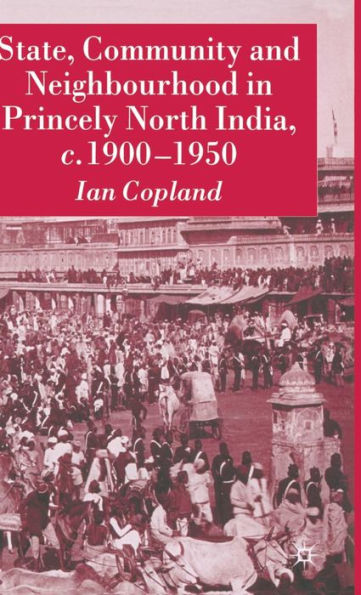 State, Community and Neighbourhood in Princely North India, c. 1900–1950

Ian Copland